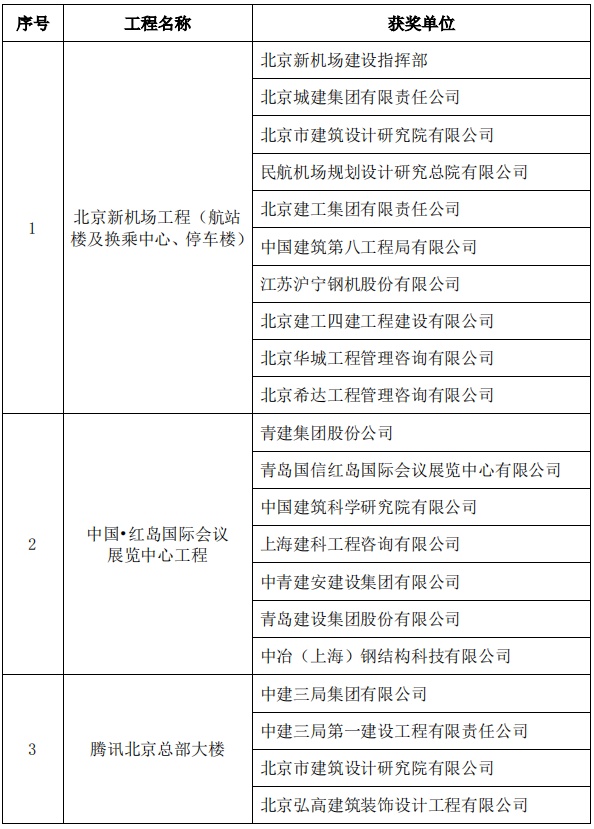 | 序号 | 工程名称 | 获奖单位 |
|---|---|---|
| 1 | 北京新机场工程（航站楼及换乘中心、停车楼） | 北京新机场建设指挥部 |
| | | 北京城建集团有限责任公司 |
| | | 北京市建筑设计研究院有限公司 |
| | | 民航机场规划设计研究总院有限公司 |
| | | 北京建工集团有限责任公司 |
| | | 中国建筑第八工程局有限公司 |
| | | 江苏沪宁钢机股份有限公司 |
| | | 北京建工四建工程建设有限公司 |
| | | 北京华城工程管理咨询有限公司 |
| | | 北京希达工程管理咨询有限公司 |
| 2 | 中国•红岛国际会议展览中心工程 | 青建集团股份公司 |
| | | 青岛国信红岛国际会议展览中心有限公司 |
| | | 中国建筑科学研究院有限公司 |
| | | 上海建科工程咨询有限公司 |
| | | 中青建安建设集团有限公司 |
| | | 青岛建设集团股份有限公司 |
| | | 中冶（上海）钢结构科技有限公司 |
| 3 | 腾讯北京总部大楼 | 中建三局集团有限公司 |
| | | 中建三局第一建设工程有限责任公司 |
| | | 北京市建筑设计研究院有限公司 |
| | | 北京弘高建筑装饰设计工程有限公司 |